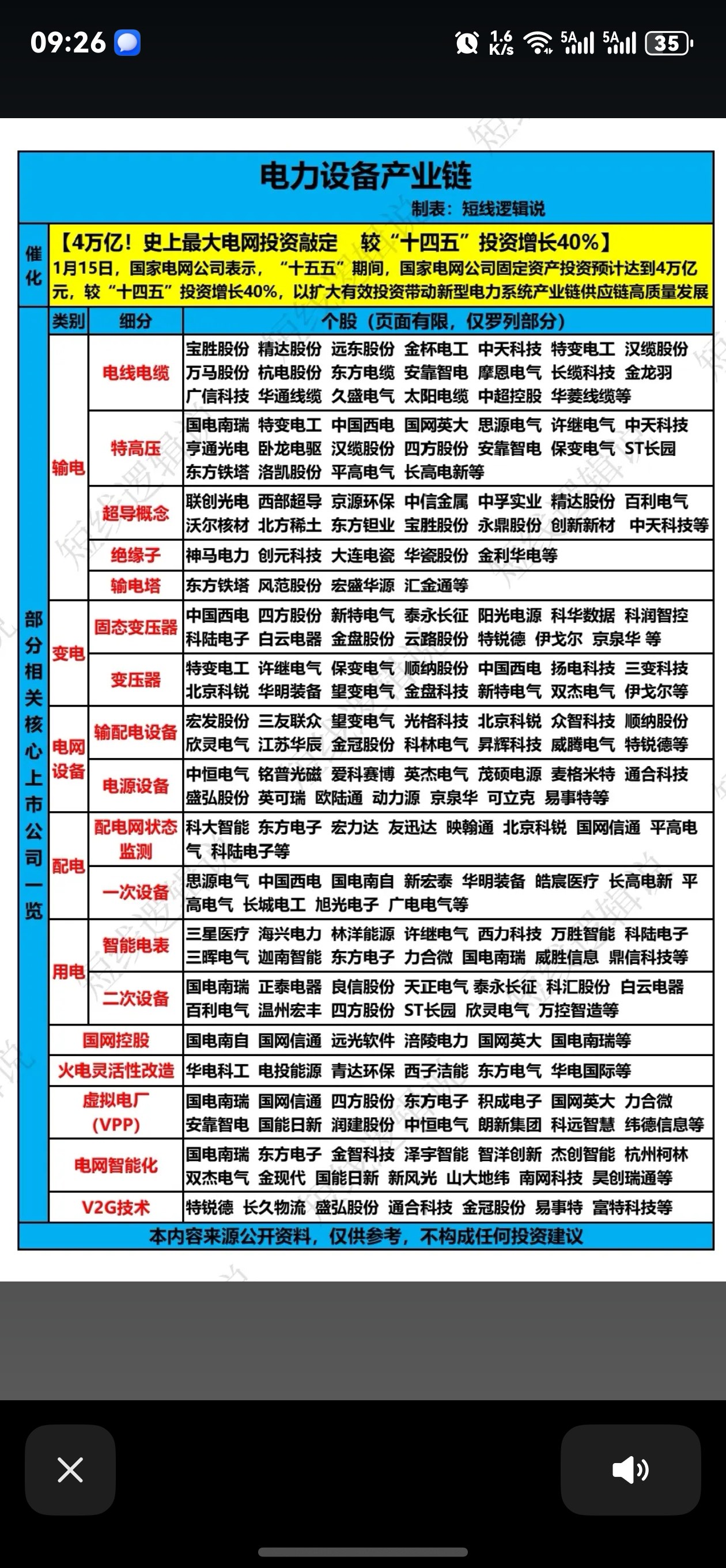 09:26 1.6 K/s 5A 5A 35

电力设备产业链

制表：短线逻辑说

催化

【4万亿！史上最大电网投资敲定 较“十四五”投资增长40%】
1月15日，国家电网公司表示，“十五五”期间，国家电网公司固定资产投资预计达到4万亿元，较“十四五”投资增长40%，以扩大有效投资带动新型电力系统产业链供应链高质量发展

部分相关核心上市公司一览

| 类别 | 细分 | 个股（页面有限，仅罗列部分） |
|---|---|---|
| 输电 | 电线电缆 | 宝胜股份 精达股份 远东股份 金杯电工 中天科技 特变电工 汉缆股份 万马股份 杭电股份 东方电缆 安靠智电 摩恩电气 长缆科技 金龙羽 广信科技 华通线缆 久盛电气 太阳电缆 中超控股 华菱线缆等 |
| 输电 | 特高压 | 国电南瑞 特变电工 中国西电 国网英大 思源电气 许继电气 中天科技 亨通光电 卧龙电驱 汉缆股份 四方股份 安靠智电 保变电气 ST长园 东方铁塔 洛凯股份 平高电气 长高电新等 |
| 输电 | 超导概念 | 联创光电 西部超导 京源环保 中信金属 中孚实业 精达股份 百利电气 沃尔核材 北方稀土 东方钽业 宝胜股份 永鼎股份 创新新材 中天科技等 |
| 输电 | 绝缘子 | 神马电力 创元科技 大连电瓷 华瓷股份 金利华电等 |
| 输电 | 输电塔 | 东方铁塔 风范股份 宏盛华源 汇金通等 |
| 变电 | 固态变压器 | 中国西电 四方股份 新特电气 泰永长征 阳光电源 科华数据 科润智控 科陆电子 白云电器 金盘股份 云路股份 特锐德 伊戈尔 京泉华 等 |
| 变电 | 变压器 | 特变电工 许继电气 保变电气 顺纳股份 中国西电 扬电科技 三变科技 北京科锐 华明装备 望变电气 金盘科技 新特电气 双杰电气 伊戈尔等 |
| 电网设备 | 输配电设备 | 宏发股份 三友联众 望变电气 光格科技 北京科锐 众智科技 顺纳股份 欣灵电气 江苏华辰 金冠股份 科林电气 昇辉科技 威腾电气 特锐德等 |
| 电网设备 | 电源设备 | 中恒电气 铭普光磁 爱科赛博 英杰电气 茂硕电源 麦格米特 通合科技 盛弘股份 英可瑞 欧陆通 动力源 京泉华 可立克 易事特等 |
| 配电 | 配电网状态监测 | 科大智能 东方电子 宏力达 友迅达 映翰通 北京科锐 国网信通 平高电气 科陆电子等 |
| 配电 | 一次设备 | 思源电气 中国西电 国电南自 新宏泰 华明装备 皓宸医疗 长高电新 平高电气 长城电工 旭光电子 广电电气等 |
| 用电 | 智能电表 | 三星医疗 海兴电力 林洋能源 许继电气 西力科技 万胜智能 科陆电子 三晖电气 迦南智能 东方电子 力合微 国电南瑞 威胜信息 鼎信科技等 |
| 用电 | 二次设备 | 国电南瑞 正泰电器 良信股份 天正电气 泰永长征 科汇股份 白云电器 百利电气 温州宏丰 四方股份 ST长园 欣灵电气 万控智造等 |
| 国网控股 | | 国电南自 国网信通 远光软件 涪陵电力 国网英大 国电南瑞等 |
| 火电灵活性改造 | | 华电科工 电投能源 青达环保 西子洁能 东方电气 华电国际等 |
| 虚拟电厂（VPP） | | 国电南瑞 国网信通 四方股份 东方电子 积成电子 国网英大 力合微 安靠智电 国能日新 润建股份 中恒电气 朗新集团 科远智慧 纬德信息等 |
| 电网智能化 | | 国电南瑞 东方电子 金智科技 泽宇智能 智洋创新 杰创智能 杭州柯林 双杰电气 金现代 国能日新 新风光 山大地纬 南网科技 昊创瑞通等 |
| V2G技术 | | 特锐德 长久物流 盛弘股份 通合科技 金冠股份 易事特 富特科技等 |

本内容来源公开资料，仅供参考，不构成任何投资建议